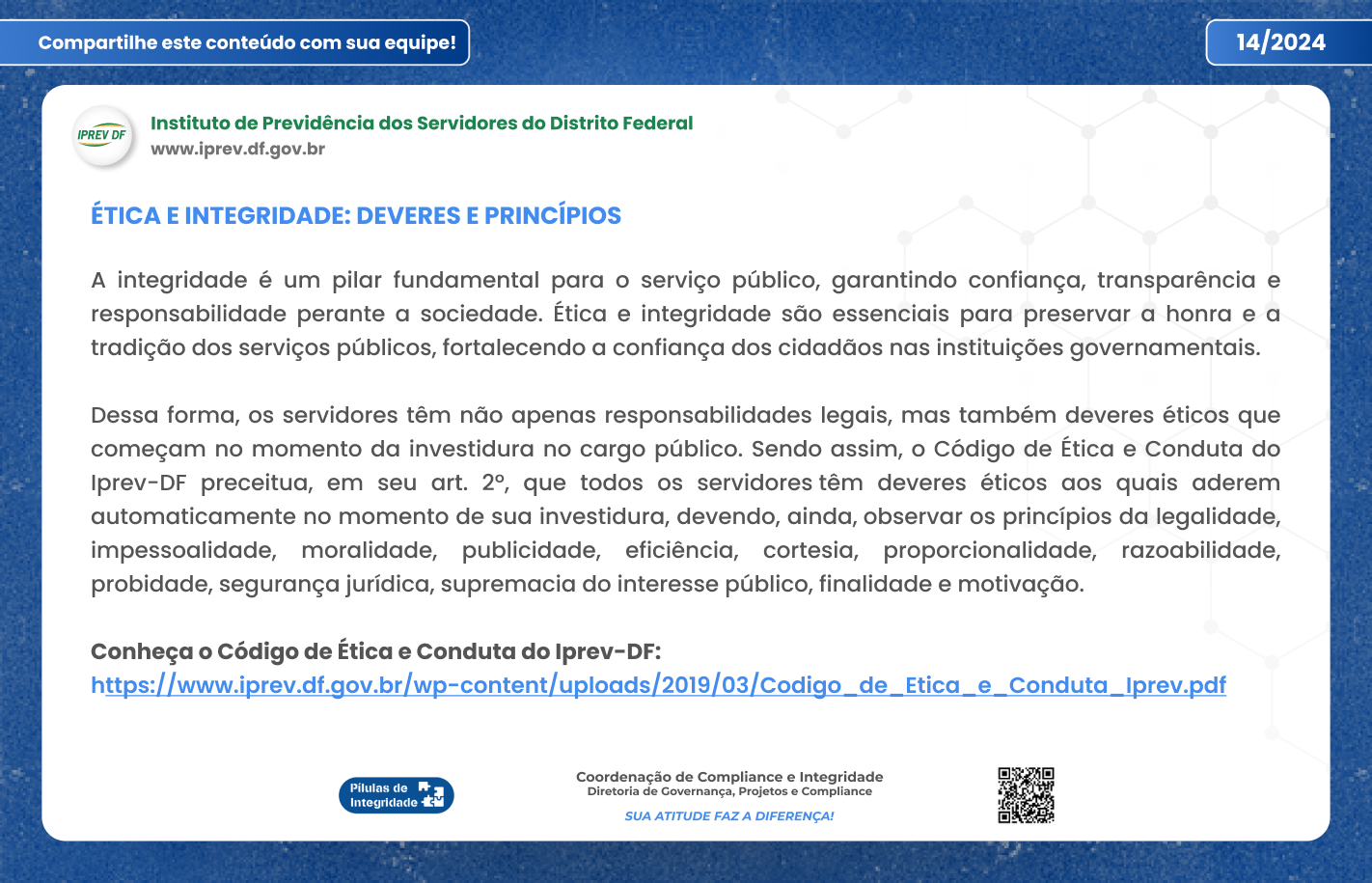 Compartilhe este conteúdo com sua equipe!

14/2024

IPREV DF

Instituto de Previdência dos Servidores do Distrito Federal
www.iprev.df.gov.br

ÉTICA E INTEGRIDADE: DEVERES E PRINCÍPIOS

A integridade é um pilar fundamental para o serviço público, garantindo confiança, transparência e responsabilidade perante a sociedade. Ética e integridade são essenciais para preservar a honra e a tradição dos serviços públicos, fortalecendo a confiança dos cidadãos nas instituições governamentais.

Dessa forma, os servidores têm não apenas responsabilidades legais, mas também deveres éticos que começam no momento da investidura no cargo público. Sendo assim, o Código de Ética e Conduta do Iprev-DF preceitua, em seu art. 2º, que todos os servidores têm deveres éticos aos quais aderem automaticamente no momento de sua investidura, devendo, ainda, observar os princípios da legalidade, impessoalidade, moralidade, publicidade, eficiência, cortesia, proporcionalidade, razoabilidade, probidade, segurança jurídica, supremacia do interesse público, finalidade e motivação.

Conheça o Código de Ética e Conduta do Iprev-DF:
https://www.iprev.df.gov.br/wp-content/uploads/2019/03/Codigo_de_Etica_e_Conduta_Iprev.pdf

Pílulas de Integridade

Coordenação de Compliance e Integridade
Diretoria de Governança, Projetos e Compliance

SUA ATITUDE FAZ A DIFERENÇA!